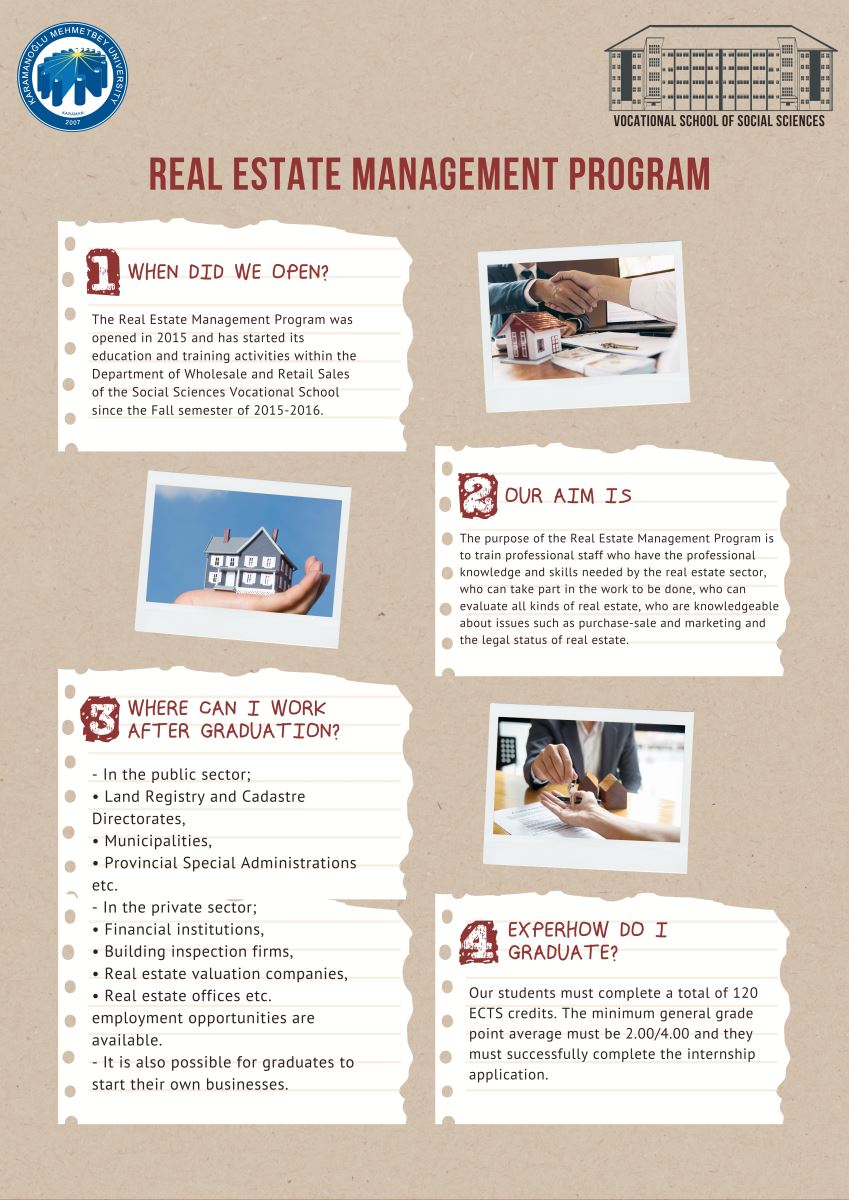 KARAMANOĞLU MEHMETBEY UNIVERSITY
KARAMAN
2007

VOCATIONAL SCHOOL OF SOCIAL SCIENCES

REAL ESTATE MANAGEMENT PROGRAM

1 WHEN DID WE OPEN?

The Real Estate Management Program was opened in 2015 and has started its education and training activities within the Department of Wholesale and Retail Sales of the Social Sciences Vocational School since the Fall semester of 2015-2016.

2 OUR AIM IS

The purpose of the Real Estate Management Program is to train professional staff who have the professional knowledge and skills needed by the real estate sector, who can take part in the work to be done, who can evaluate all kinds of real estate, who are knowledgeable about issues such as purchase-sale and marketing and the legal status of real estate.

3 WHERE CAN I WORK AFTER GRADUATION?

- In the public sector;
• Land Registry and Cadastre Directorates,
• Municipalities,
• Provincial Special Administrations etc.
- In the private sector;
• Financial institutions,
• Building inspection firms,
• Real estate valuation companies,
• Real estate offices etc.
employment opportunities are available.
- It is also possible for graduates to start their own businesses.

4 EXPERHOW DO I GRADUATE?

Our students must complete a total of 120 ECTS credits. The minimum general grade point average must be 2.00/4.00 and they must successfully complete the internship application.